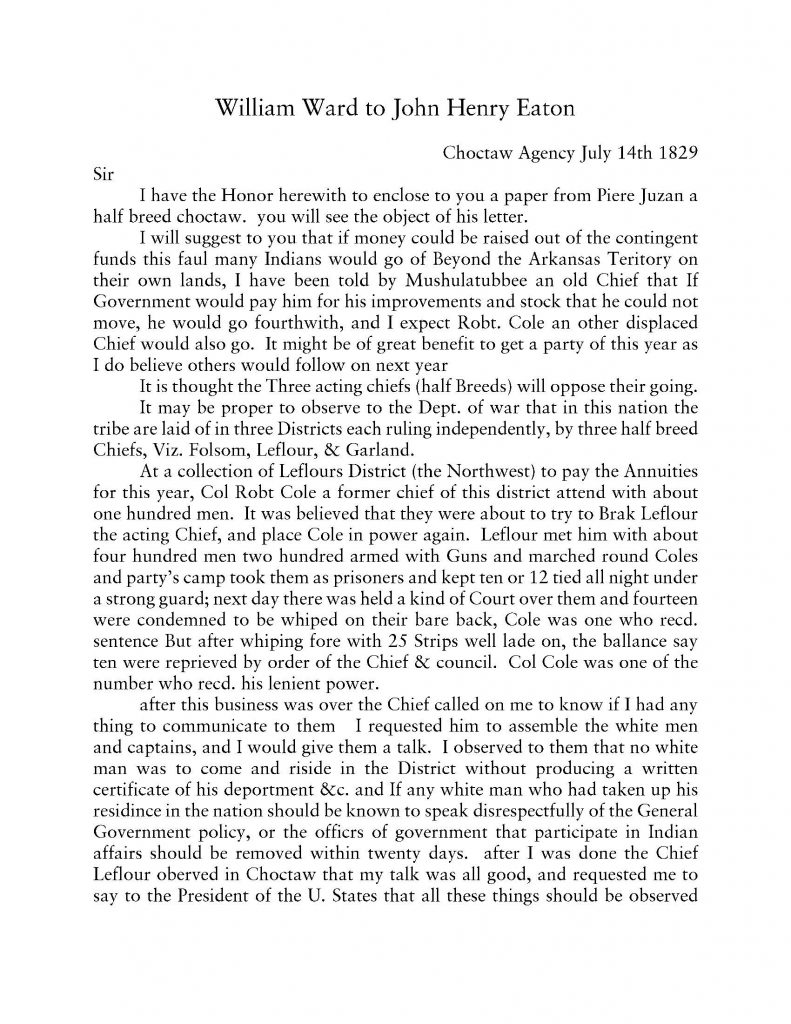 William Ward to John Henry Eaton

Choctaw Agency July 14th 1829

Sir

I have the Honor herewith to enclose to you a paper from Piere Juzan a half breed choctaw. you will see the object of his letter.

I will suggest to you that if money could be raised out of the contingent funds this faul many Indians would go of Beyond the Arkansas Teritory on their own lands, I have been told by Mushulatubbee an old Chief that If Government would pay him for his improvements and stock that he could not move, he would go fourthwith, and I expect Robt. Cole an other displaced Chief would also go. It might be of great benefit to get a party of this year as I do believe others would follow on next year

It is thought the Three acting chiefs (half Breeds) will oppose their going.

It may be proper to observe to the Dept. of war that in this nation the tribe are laid of in three Districts each ruling independently, by three half breed Chiefs, Viz. Folsom, Leflour, & Garland.

At a collection of Leflours District (the Northwest) to pay the Annuities for this year, Col Robt Cole a former chief of this district attend with about one hundred men. It was believed that they were about to try to Brak Leflour the acting Chief, and place Cole in power again. Leflour met him with about four hundred men two hundred armed with Guns and marched round Coles and party's camp took them as prisoners and kept ten or 12 tied all night under a strong guard; next day there was held a kind of Court over them and fourteen were condemned to be whiped on their bare back, Cole was one who recd. sentence But after whiping fore with 25 Strips well lade on, the ballance say ten were reprieved by order of the Chief & council. Col Cole was one of the number who recd. his lenient power.

after this business was over the Chief called on me to know if I had any thing to communicate to them I requested him to assemble the white men and captains, and I would give them a talk. I observed to them that no white man was to come and riside in the District without producing a written certificate of his deportment &c. and If any white man who had taken up his residince in the nation should be known to speak disrespectfully of the General Government policy, or the officrs of government that participate in Indian affairs should be removed within twenty days. after I was done the Chief Leflour oberved in Choctaw that my talk was all good, and requested me to say to the President of the U. States that all these things should be observed